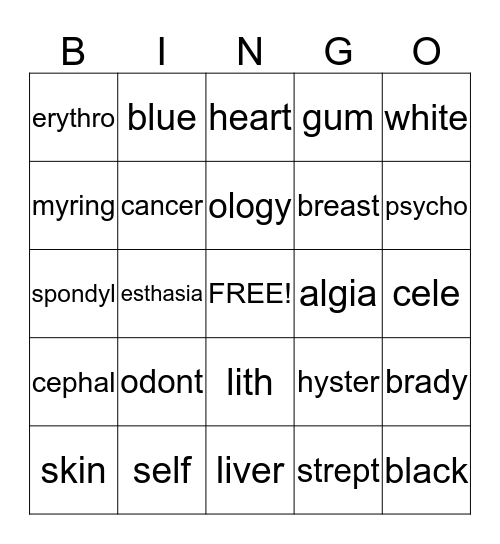 | B | I | N | G | O |
|---|---|---|---|---|
| erythro | blue | heart | gum | white |
| myring | cancer | ology | breast | psycho |
| spondyl | esthasia | FREE! | algia | cele |
| cephal | odont | lith | hyster | brady |
| skin | self | liver | strept | black |